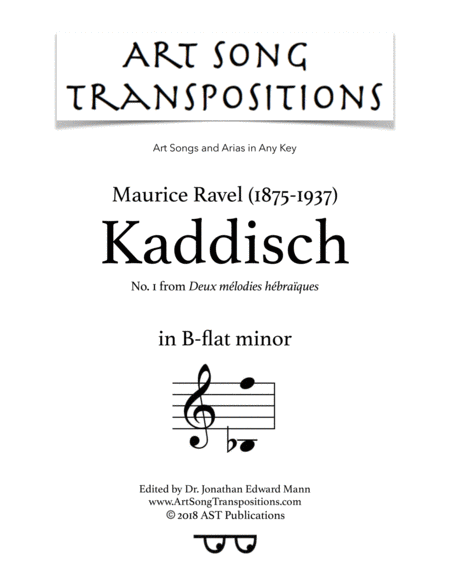 ART SONG
TRANSPOSITIONS

Art Songs and Arias in Any Key

Maurice Ravel (1875-1937)

Kaddisch

No. 1 from Deux mélodies hébraïques

in B-flat minor

Edited by Dr. Jonathan Edward Mann
www.ArtSongTranspositions.com
© 2018 AST Publications